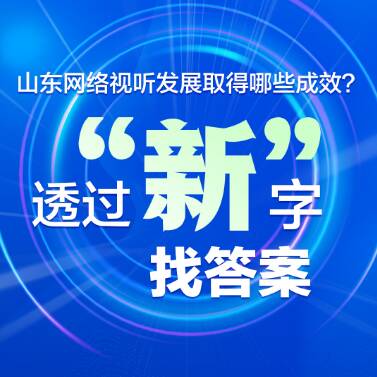 山东网络视听发展取得哪些成效？

透过“新”字
找答案